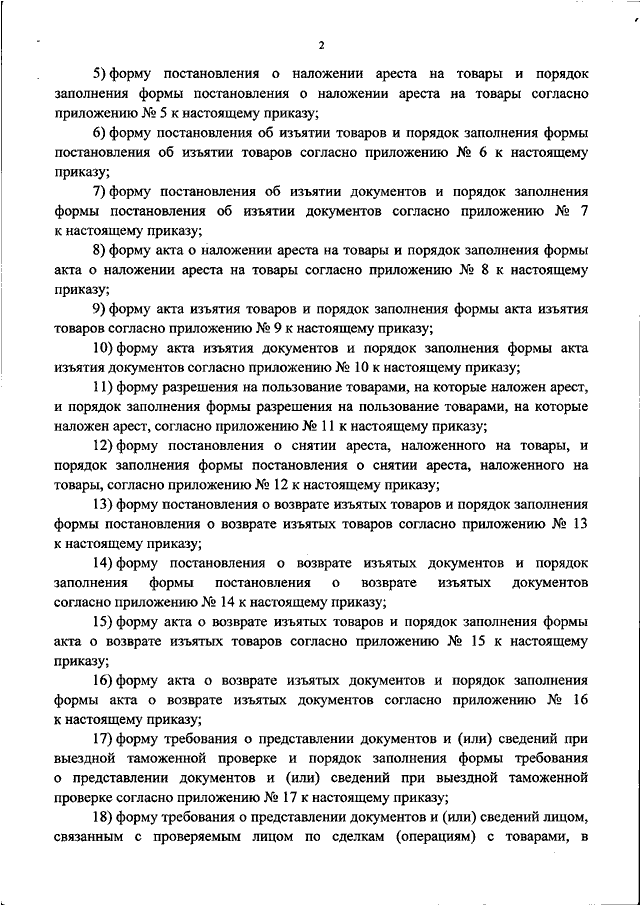 2

5) форму постановления о наложении ареста на товары и порядок заполнения формы постановления о наложении ареста на товары согласно приложению № 5 к настоящему приказу;

6) форму постановления об изъятии товаров и порядок заполнения формы постановления об изъятии товаров согласно приложению № 6 к настоящему приказу;

7) форму постановления об изъятии документов и порядок заполнения формы постановления об изъятии документов согласно приложению № 7 к настоящему приказу;

8) форму акта о наложении ареста на товары и порядок заполнения формы акта о наложении ареста на товары согласно приложению № 8 к настоящему приказу;

9) форму акта изъятия товаров и порядок заполнения формы акта изъятия товаров согласно приложению № 9 к настоящему приказу;

10) форму акта изъятия документов и порядок заполнения формы акта изъятия документов согласно приложению № 10 к настоящему приказу;

11) форму разрешения на пользование товарами, на которые наложен арест, и порядок заполнения формы разрешения на пользование товарами, на которые наложен арест, согласно приложению № 11 к настоящему приказу;

12) форму постановления о снятии ареста, наложенного на товары, и порядок заполнения формы постановления о снятии ареста, наложенного на товары, согласно приложению № 12 к настоящему приказу;

13) форму постановления о возврате изъятых товаров и порядок заполнения формы постановления о возврате изъятых товаров согласно приложению № 13 к настоящему приказу;

14) форму постановления о возврате изъятых документов и порядок заполнения формы постановления о возврате изъятых документов согласно приложению № 14 к настоящему приказу;

15) форму акта о возврате изъятых товаров и порядок заполнения формы акта о возврате изъятых товаров согласно приложению № 15 к настоящему приказу;

16) форму акта о возврате изъятых документов и порядок заполнения формы акта о возврате изъятых документов согласно приложению № 16 к настоящему приказу;

17) форму требования о представлении документов и (или) сведений при выездной таможенной проверке и порядок заполнения формы требования о представлении документов и (или) сведений при выездной таможенной проверке согласно приложению № 17 к настоящему приказу;

18) форму требования о представлении документов и (или) сведений лицом, связанным с проверяемым лицом по сделкам (операциям) с товарами, в